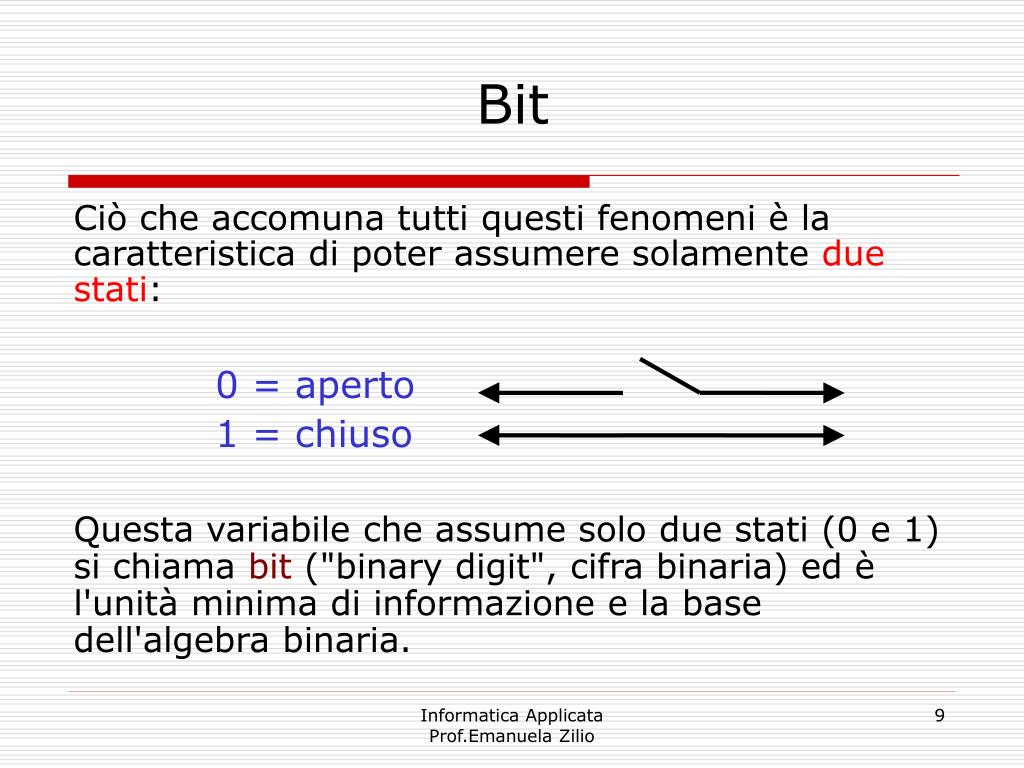 Bit

Ciò che accomuna tutti questi fenomeni è la caratteristica di poter assumere solamente due stati:

0 = aperto
1 = chiuso

Questa variabile che assume solo due stati (0 e 1) si chiama bit ("binary digit", cifra binaria) ed è l'unità minima di informazione e la base dell'algebra binaria.

Informatica Applicata
Prof.Emanuela Zilio

9